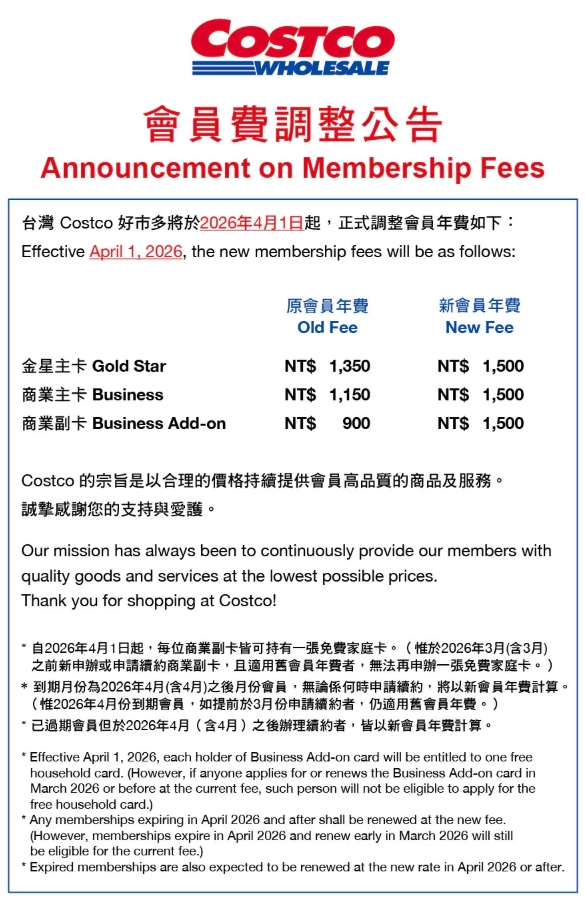 COSTCO
WHOLESALE

會員費調整公告
Announcement on Membership Fees

台灣 Costco 好市多將於2026年4月1日起，正式調整會員年費如下：
Effective April 1, 2026, the new membership fees will be as follows:

| | 原會員年費 Old Fee | 新會員年費 New Fee |
|---|---|---|
| 金星主卡 Gold Star | NT$ 1,350 | NT$ 1,500 |
| 商業主卡 Business | NT$ 1,150 | NT$ 1,500 |
| 商業副卡 Business Add-on | NT$ 900 | NT$ 1,500 |

Costco 的宗旨是以合理的價格持續提供會員高品質的商品及服務。
誠摯感謝您的支持與愛護。

Our mission has always been to continuously provide our members with quality goods and services at the lowest possible prices.
Thank you for shopping at Costco!

* 自2026年4月1日起，每位商業副卡皆可持有一張免費家庭卡。（惟於2026年3月(含3月)之前新申辦或申請續約商業副卡，且適用舊會員年費者，無法再申辦一張免費家庭卡。）
* 到期月份為2026年4月(含4月)之後月份會員，無論係何時申請續約，將以新會員年費計算。（惟2026年4月份到期會員，如提前於3月份申請續約者，仍適用舊會員年費。）
* 已過期會員但於2026年4月（含4月）之後辦理續約者，皆以新會員年費計算。

* Effective April 1, 2026, each holder of Business Add-on card will be entitled to one free household card. (However, if anyone applies for or renews the Business Add-on card in March 2026 or before at the current fee, such person will not be eligible to apply for the free household card.)
* Any memberships expiring in April 2026 and after shall be renewed at the new fee. (However, memberships expire in April 2026 and renew early in March 2026 will still be eligible for the current fee.)
* Expired memberships are also expected to be renewed at the new rate in April 2026 or after.